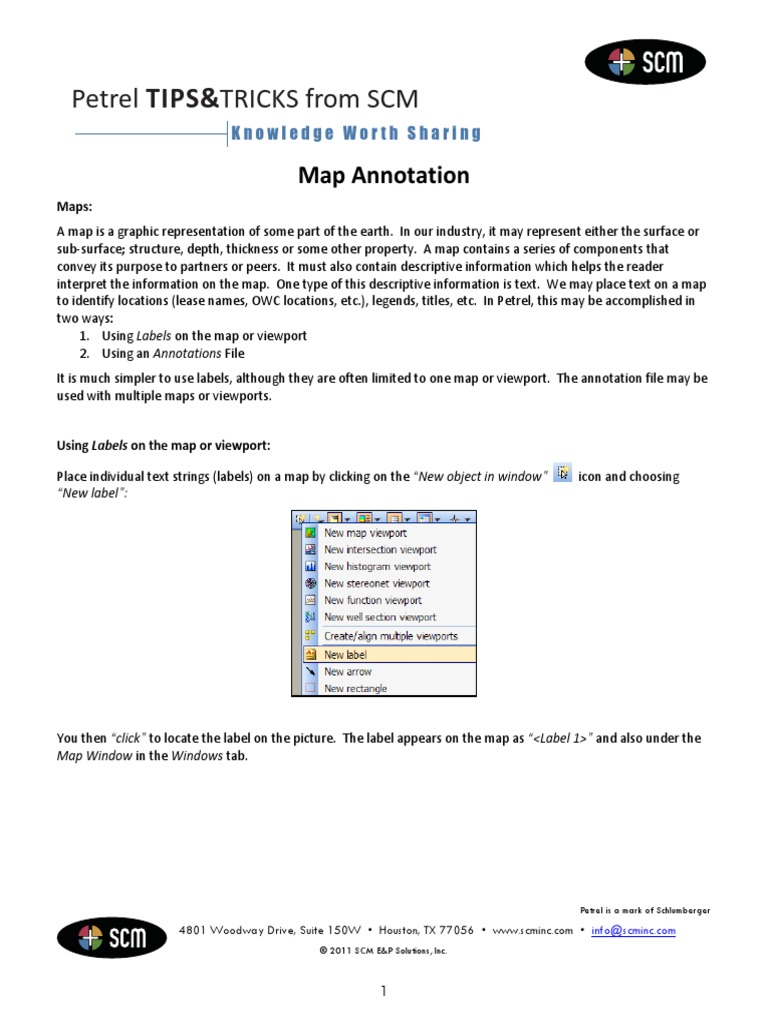 SCM

Petrel TIPS&TRICKS from SCM

Knowledge Worth Sharing

Map Annotation

Maps:

A map is a graphic representation of some part of the earth. In our industry, it may represent either the surface or sub-surface; structure, depth, thickness or some other property. A map contains a series of components that convey its purpose to partners or peers. It must also contain descriptive information which helps the reader interpret the information on the map. One type of this descriptive information is text. We may place text on a map to identify locations (lease names, OWC locations, etc.), legends, titles, etc. In Petrel, this may be accomplished in two ways:

1. Using Labels on the map or viewport
2. Using an Annotations File

It is much simpler to use labels, although they are often limited to one map or viewport. The annotation file may be used with multiple maps or viewports.

Using Labels on the map or viewport:

Place individual text strings (labels) on a map by clicking on the "New object in window" icon and choosing "New label":

New map viewport
New intersection viewport
New histogram viewport
New stereonet viewport
New function viewport
New well section viewport
Create/align multiple viewports
New label
New arrow
New rectangle

You then "click" to locate the label on the picture. The label appears on the map as "<Label 1>" and also under the Map Window in the Windows tab.

Petrel is a mark of Schlumberger

SCM

4801 Woodway Drive, Suite 150W • Houston, TX 77056 • www.scminc.com • info@scminc.com

© 2011 SCM E&P Solutions, Inc.

1